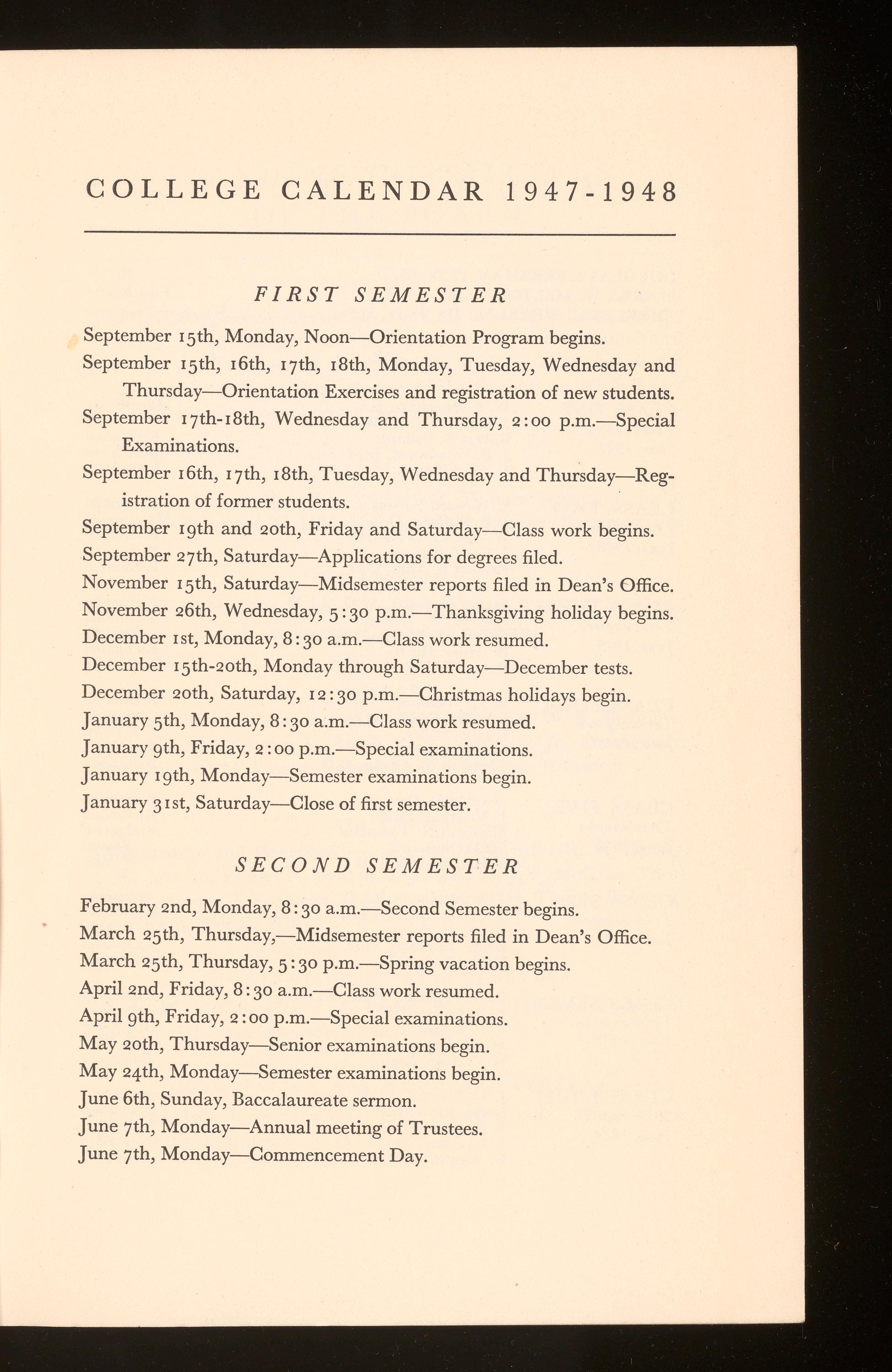 COLLEGE CALENDAR 1947-1948

FIRST SEMESTER

September 15th, Monday, Noon—Orientation Program begins.

September 15th, 16th, 17th, 18th, Monday, Tuesday, Wednesday and Thursday—Orientation Exercises and registration of new students.

September 17th-18th, Wednesday and Thursday, 2:00 p.m.—Special Examinations.

September 16th, 17th, 18th, Tuesday, Wednesday and Thursday—Registration of former students.

September 19th and 20th, Friday and Saturday—Class work begins.

September 27th, Saturday—Applications for degrees filed.

November 15th, Saturday—Midsemester reports filed in Dean's Office.

November 26th, Wednesday, 5:30 p.m.—Thanksgiving holiday begins.

December 1st, Monday, 8:30 a.m.—Class work resumed.

December 15th-20th, Monday through Saturday—December tests.

December 20th, Saturday, 12:30 p.m.—Christmas holidays begin.

January 5th, Monday, 8:30 a.m.—Class work resumed.

January 9th, Friday, 2:00 p.m.—Special examinations.

January 19th, Monday—Semester examinations begin.

January 31st, Saturday—Close of first semester.

SECOND SEMESTER

February 2nd, Monday, 8:30 a.m.—Second Semester begins.

March 25th, Thursday,—Midsemester reports filed in Dean's Office.

March 25th, Thursday, 5:30 p.m.—Spring vacation begins.

April 2nd, Friday, 8:30 a.m.—Class work resumed.

April 9th, Friday, 2:00 p.m.—Special examinations.

May 20th, Thursday—Senior examinations begin.

May 24th, Monday—Semester examinations begin.

June 6th, Sunday, Baccalaureate sermon.

June 7th, Monday—Annual meeting of Trustees.

June 7th, Monday—Commencement Day.